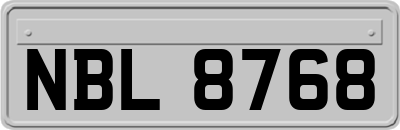 NBL 8768